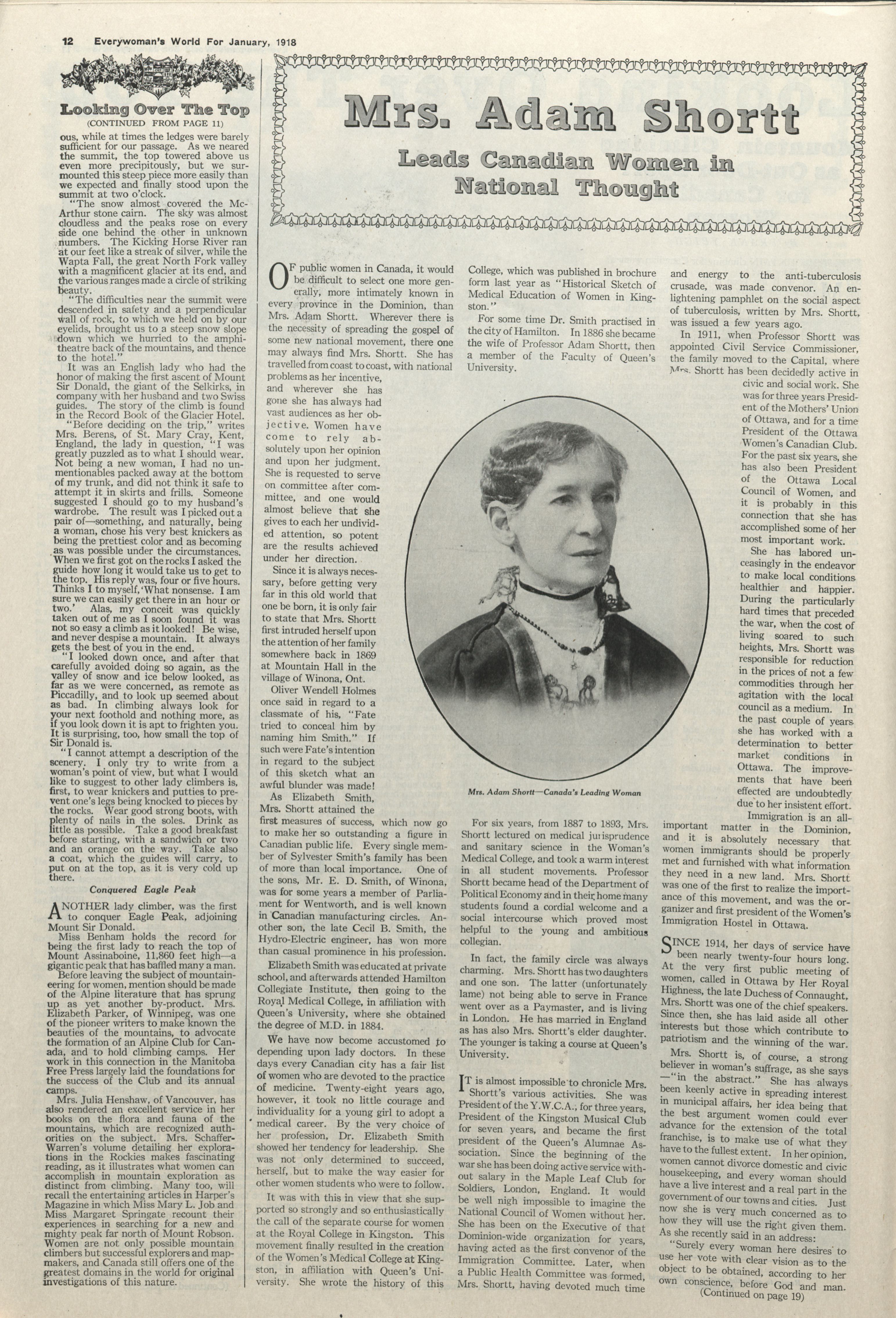 12 Everywoman's World For January, 1918

Looking Over The Top
(CONTINUED FROM PAGE 11)

ous, while at times the ledges were barely sufficient for our passage. As we neared the summit, the top towered above us even more precipitously, but we surmounted this steep piece more easily than we expected and finally stood upon the summit at two o'clock.

"The snow almost covered the McArthur stone cairn. The sky was almost cloudless and the peaks rose on every side one behind the other in unknown numbers. The Kicking Horse River ran at our feet like a streak of silver, while the Wapta Fall, the great North Fork valley with a magnificent glacier at its end, and the various ranges made a circle of striking beauty.

"The difficulties near the summit were descended in safety and a perpendicular wall of rock, to which we held on by our eyelids, brought us to a steep snow slope down which we hurried to the amphitheatre back of the mountains, and thence to the hotel."

It was an English lady who had the honor of making the first ascent of Mount Sir Donald, the giant of the Selkirks, in company with her husband and two Swiss guides. The story of the climb is found in the Record Book of the Glacier Hotel.

"Before deciding on the trip," writes Mrs. Berens, of St. Mary Cray, Kent, England, the lady in question, "I was greatly puzzled as to what I should wear. Not being a new woman, I had no unmentionables packed away at the bottom of my trunk, and did not think it safe to attempt it in skirts and frills. Someone suggested I should go to my husband's wardrobe. The result was I picked out a pair of—something, and naturally, being a woman, chose his very best knickers as being the prettiest color and as becoming as was possible under the circumstances. When we first got on the rocks I asked the guide how long it would take us to get to the top. His reply was, four or five hours. Thinks I to myself, 'What nonsense. I am sure we can easily get there in an hour or two.' Alas, my conceit was quickly taken out of me as I soon found it was not so easy a climb as it looked! Be wise, and never despise a mountain. It always gets the best of you in the end.

"I looked down once, and after that carefully avoided doing so again, as the valley of snow and ice below looked, as far as we were concerned, as remote as Piccadilly, and to look up seemed about as bad. In climbing always look for your next foothold and nothing more, as if you look down it is apt to frighten you. It is surprising, too, how small the top of Sir Donald is.

"I cannot attempt a description of the scenery. I only try to write from a woman's point of view, but what I would like to suggest to other lady climbers is, first, to wear knickers and putties to prevent one's legs being knocked to pieces by the rocks. Wear good strong boots, with plenty of nails in the soles. Drink as little as possible. Take a good breakfast before starting, with a sandwich or two and an orange on the way. Take also a coat, which the guides will carry, to put on at the top, as it is very cold up there.

Conquered Eagle Peak

ANOTHER lady climber, was the first to conquer Eagle Peak, adjoining Mount Sir Donald.

Miss Benham holds the record for being the first lady to reach the top of Mount Assinaboine, 11,860 feet high—a gigantic peak that has baffled many a man.

Before leaving the subject of mountaineering for women, mention should be made of the Alpine literature that has sprung up as yet another by-product. Mrs. Elizabeth Parker, of Winnipeg, was one of the pioneer writers to make known the beauties of the mountains, to advocate the formation of an Alpine Club for Canada, and to hold climbing camps. Her work in this connection in the Manitoba Free Press largely laid the foundations for the success of the Club and its annual camps.

Mrs. Julia Henshaw, of Vancouver, has also rendered an excellent service in her books on the flora and fauna of the mountains, which are recognized authorities on the subject. Mrs. Schaffer-Warren's volume detailing her explorations in the Rockies makes fascinating reading, as it illustrates what women can accomplish in mountain exploration as distinct from climbing. Many too, will recall the entertaining articles in Harper's Magazine in which Miss Mary L. Job and Miss Margaret Springate recount their experiences in searching for a new and mighty peak far north of Mount Robson. Women are not only possible mountain climbers but successful explorers and map-makers, and Canada still offers one of the greatest domains in the world for original investigations of this nature.

Mrs. Adam Shortt
Leads Canadian Women in National Thought

OF public women in Canada, it would be difficult to select one more generally, more intimately known in every province in the Dominion, than Mrs. Adam Shortt. Wherever there is the necessity of spreading the gospel of some new national movement, there one may always find Mrs. Shortt. She has travelled from coast to coast, with national problems as her incentive, and wherever she has gone she has always had vast audiences as her objective. Women have come to rely absolutely upon her opinion and upon her judgment. She is requested to serve on committee after committee, and one would almost believe that she gives to each her undivided attention, so potent are the results achieved under her direction.

Since it is always necessary, before getting very far in this old world that one be born, it is only fair to state that Mrs. Shortt first intruded herself upon the attention of her family somewhere back in 1869 at Mountain Hall in the village of Winona, Ont.

Oliver Wendell Holmes once said in regard to a classmate of his, "Fate tried to conceal him by naming him Smith." If such were Fate's intention in regard to the subject of this sketch what an awful blunder was made!

As Elizabeth Smith, Mrs. Shortt attained the first measures of success, which now go to make her so outstanding a figure in Canadian public life. Every single member of Sylvester Smith's family has been of more than local importance. One of the sons, Mr. E. D. Smith, of Winona, was for some years a member of Parliament for Wentworth, and is well known in Canadian manufacturing circles. Another son, the late Cecil B. Smith, the Hydro-Electric engineer, has won more than casual prominence in his profession.

Elizabeth Smith was educated at private school, and afterwards attended Hamilton Collegiate Institute, then going to the Royal Medical College, in affiliation with Queen's University, where she obtained the degree of M.D. in 1884.

We have now become accustomed to depending upon lady doctors. In these days every Canadian city has a fair list of women who are devoted to the practice of medicine. Twenty-eight years ago, however, it took no little courage and individuality for a young girl to adopt a medical career. By the very choice of her profession, Dr. Elizabeth Smith showed her tendency for leadership. She was not only determined to succeed, herself, but to make the way easier for other women students who were to follow.

It was with this in view that she supported so strongly and so enthusiastically the call of the separate course for women at the Royal College in Kingston. This movement finally resulted in the creation of the Women's Medical College at Kingston, in affiliation with Queen's University. She wrote the history of this College, which was published in brochure form last year as "Historical Sketch of Medical Education of Women in Kingston."

For some time Dr. Smith practised in the city of Hamilton. In 1886 she became the wife of Professor Adam Shortt, then a member of the Faculty of Queen's University.

Mrs. Adam Shortt—Canada's Leading Woman

For six years, from 1887 to 1893, Mrs. Shortt lectured on medical jurisprudence and sanitary science in the Woman's Medical College, and took a warm interest in all student movements. Professor Shortt became head of the Department of Political Economy and in their home many students found a cordial welcome and a social intercourse which proved most helpful to the young and ambitious collegian.

In fact, the family circle was always charming. Mrs. Shortt has two daughters and one son. The latter (unfortunately lame) not being able to serve in France went over as a Paymaster, and is living in London. He has married in England as has also Mrs. Shortt's elder daughter. The younger is taking a course at Queen's University.

IT is almost impossible to chronicle Mrs. Shortt's various activities. She was President of the Y.W.C.A., for three years, President of the Kingston Musical Club for seven years, and became the first president of the Queen's Alumnae Association. Since the beginning of the war she has been doing active service without salary in the Maple Leaf Club for Soldiers, London, England. It would be well nigh impossible to imagine the National Council of Women without her. She has been on the Executive of that Dominion-wide organization for years, having acted as the first convenor of the Immigration Committee. Later, when a Public Health Committee was formed, Mrs. Shortt, having devoted much time and energy to the anti-tuberculosis crusade, was made convenor. An enlightening pamphlet on the social aspect of tuberculosis, written by Mrs. Shortt, was issued a few years ago.

In 1911, when Professor Shortt was appointed Civil Service Commissioner, the family moved to the Capital, where Mrs. Shortt has been decidedly active in civic and social work. She was for three years President of the Mothers' Union of Ottawa, and for a time President of the Ottawa Women's Canadian Club. For the past six years, she has also been President of the Ottawa Local Council of Women, and it is probably in this connection that she has accomplished some of her most important work.

She has labored unceasingly in the endeavor to make local conditions healthier and happier. During the particularly hard times that preceded the war, when the cost of living soared to such heights, Mrs. Shortt was responsible for reduction in the prices of not a few commodities through her agitation with the local council as a medium. In the past couple of years she has worked with a determination to better market conditions in Ottawa. The improvements that have been effected are undoubtedly due to her insistent effort.

Immigration is an all-important matter in the Dominion, and it is absolutely necessary that women immigrants should be properly met and furnished with what information they need in a new land. Mrs. Shortt was one of the first to realize the importance of this movement, and was the organizer and first president of the Women's Immigration Hostel in Ottawa.

SINCE 1914, her days of service have been nearly twenty-four hours long. At the very first public meeting of women, called in Ottawa by Her Royal Highness, the late Duchess of Connaught, Mrs. Shortt was one of the chief speakers. Since then, she has laid aside all other interests but those which contribute to patriotism and the winning of the war.

Mrs. Shortt is, of course, a strong believer in woman's suffrage, as she says —"in the abstract." She has always been keenly active in spreading interest in municipal affairs, her idea being that the best argument women could ever advance for the extension of the total franchise, is to make use of what they have to the fullest extent. In her opinion, women cannot divorce domestic and civic housekeeping, and every woman should have a live interest and a real part in the government of our towns and cities. Just now she is very much concerned as to how they will use the right given them. As she recently said in an address:

"Surely every woman here desires to use her vote with clear vision as to the object to be obtained, according to her own conscience, before God and man.

(Continued on page 19)